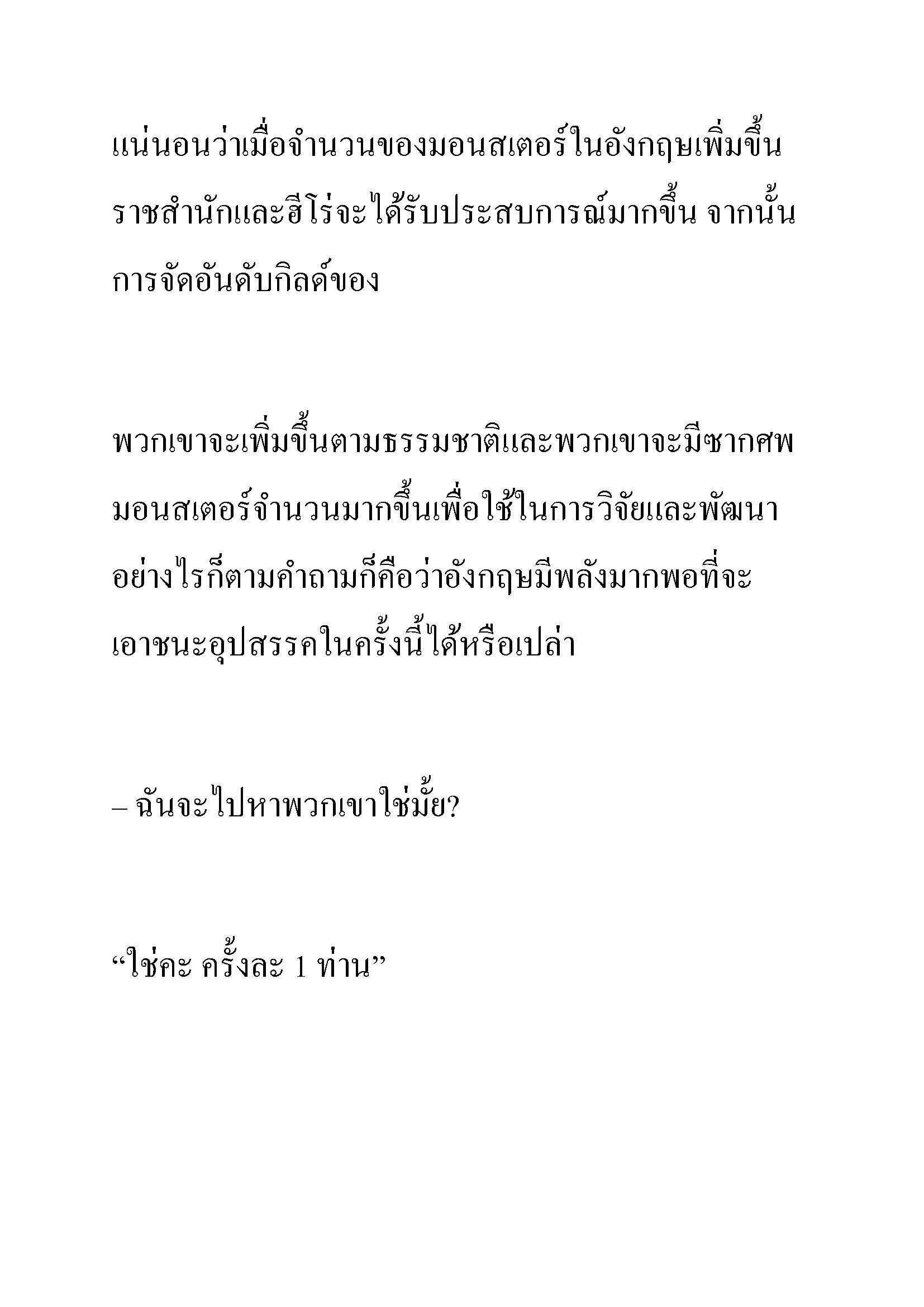 แน่นอนว่าเมื่อจำนวนของมอนสเตอร์ในอังกฤษเพิ่มขึ้น ราชสำนักและฮีโร่จะได้รับประสบการณ์มากขึ้น จากนั้นการจัดอันดับกิลด์ของ

พวกเขาจะเพิ่มขึ้นตามธรรมชาติและพวกเขาจะมีซากศพมอนสเตอร์จำนวนมากขึ้นเพื่อใช้ในการวิจัยและพัฒนา อย่างไรก็ตามคำถามก็คือว่าอังกฤษมีพลังมากพอที่จะเอาชนะอุปสรรคในครั้งนี้ได้หรือเปล่า

– ฉันจะไปหาพวกเขาใช่มั้ย?

“ใช่คะ ครั้งละ 1 ท่าน”